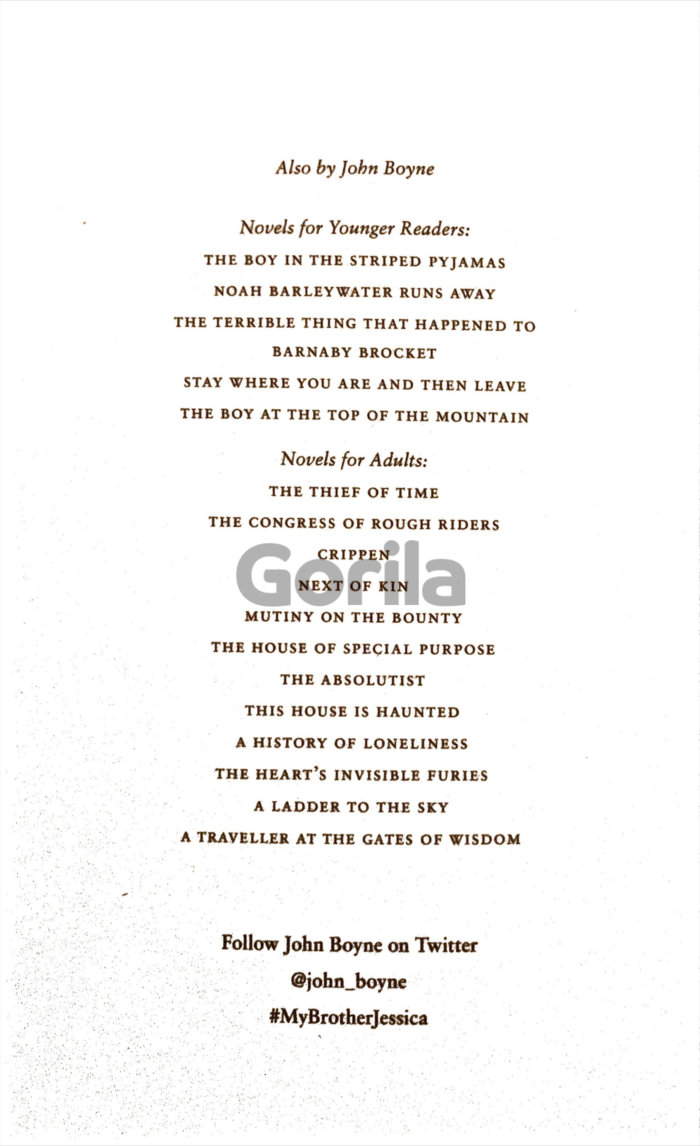 Also by John Boyne

Novels for Younger Readers:
THE BOY IN THE STRIPED PYJAMAS
NOAH BARLEYWATER RUNS AWAY
THE TERRIBLE THING THAT HAPPENED TO BARNABY BROCKET
STAY WHERE YOU ARE AND THEN LEAVE
THE BOY AT THE TOP OF THE MOUNTAIN

Novels for Adults:
THE THIEF OF TIME
THE CONGRESS OF ROUGH RIDERS
CRIPPEN
NEXT OF KIN
MUTINY ON THE BOUNTY
THE HOUSE OF SPECIAL PURPOSE
THE ABSOLUTIST
THIS HOUSE IS HAUNTED
A HISTORY OF LONELINESS
THE HEART'S INVISIBLE FURIES
A LADDER TO THE SKY
A TRAVELLER AT THE GATES OF WISDOM

Follow John Boyne on Twitter
@john_boyne
#MyBrotherJessica

Gorila